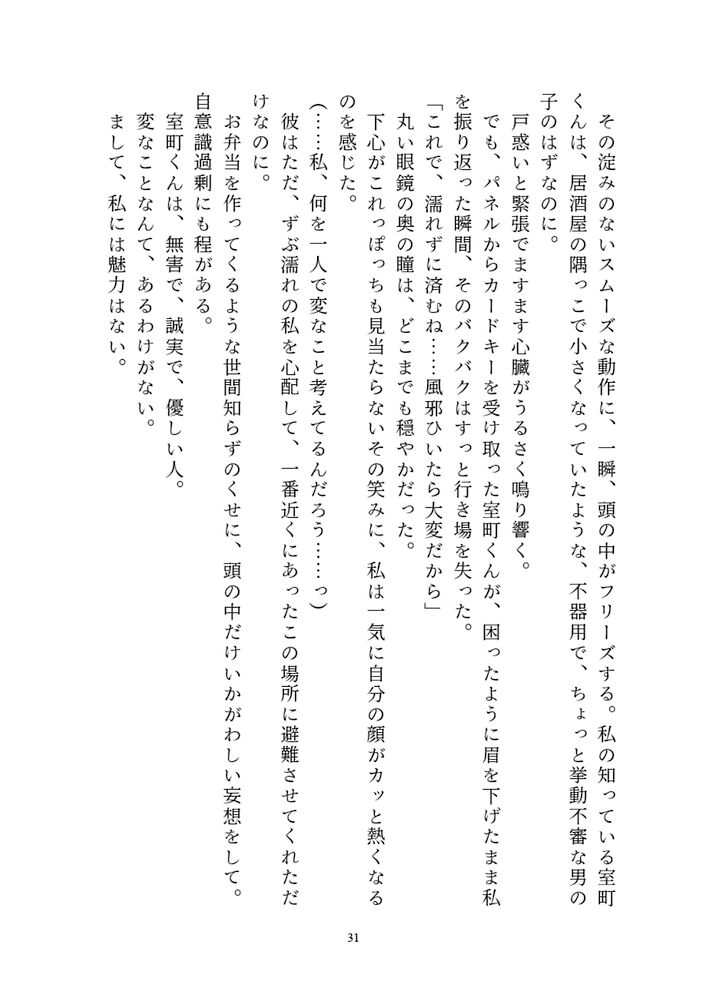 その淀みのないスムーズな動作に、一瞬、頭の中がフリーズする。私の知っている室町くんは、居酒屋の隅っこで小さくなっていたような、不器用で、ちょっと挙動不審な男の子のはずなのに。

戸惑いと緊張でますます心臓がうるさく鳴り響く。

でも、パネルからカードキーを受け取った室町くんが、困ったように眉を下げたまま私を振り返った瞬間、そのバクバクはすっと行き場を失った。

「これで、濡れずに済むね……風邪ひいたら大変だから」

丸い眼鏡の奥の瞳は、どこまでも穏やかだった。

下心がこれっぽっちも見当たらないその笑みに、私は一気に自分の顔がカッと熱くなるのを感じた。

（……私、何を一人で変なこと考えてるんだろう……っ）

彼はただ、ずぶ濡れの私を心配して、一番近くにあったこの場所に避難させてくれただけなのに。

お弁当を作ってくるような世間知らずのくせに、頭の中だけいかがわしい妄想をして。

自意識過剰にも程がある。

室町くんは、無害で、誠実で、優しい人。

変なことなんて、あるわけがない。

まして、私には魅力はない。

31